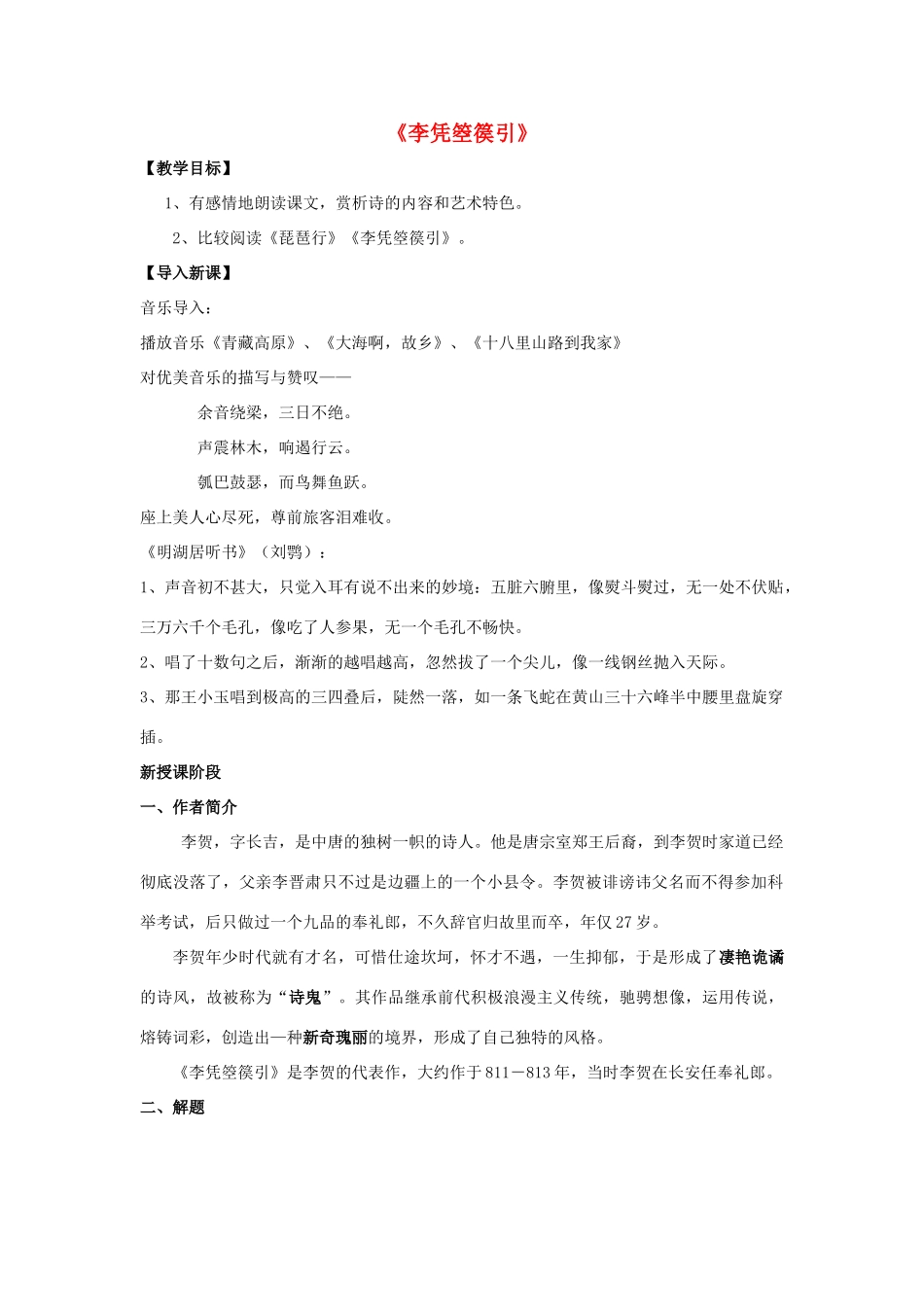 《李凭箜篌引》

【教学目标】

1、有感情地朗读课文，赏析诗的内容和艺术特色。

2、比较阅读《琵琶行》《李凭箜篌引》。

【导入新课】

音乐导入：

播放音乐《青藏高原》、《大海啊，故乡》、《十八里山路到我家》

对优美音乐的描写与赞叹——

余音绕梁，三日不绝。

声震林木，响遏行云。

瓠巴鼓瑟，而鸟舞鱼跃。

座上美人心尽死，尊前旅客泪难收。

《明湖居听书》（刘鹗）：

1、声音初不甚大，只觉入耳有说不出来的妙境：五脏六腑里，像熨斗熨过，无一处不伏贴，三万六千个毛孔，像吃了人参果，无一个毛孔不畅快。

2、唱了十数句之后，渐渐的越唱越高，忽然拔了一个尖儿，像一线钢丝抛入天际。

3、那王小玉唱到极高的三四叠后，陡然一落，如一条飞蛇在黄山三十六峰半中腰里盘旋穿插。

新授课阶段

一、作者简介

李贺，字长吉，是中唐的独树一帜的诗人。他是唐宗室郑王后裔，到李贺时家道已经彻底没落了，父亲李晋肃只不过是边疆上的一个小县令。李贺被诽谤讳父名而不得参加科举考试，后只做过一个九品的奉礼郎，不久辞官归故里而卒，年仅27岁。

李贺年少时代就有才名，可惜仕途坎坷，怀才不遇，一生抑郁，于是形成了凄艳诡谲的诗风，故被称为“诗鬼”。其作品继承前代积极浪漫主义传统，驰骋想像，运用传说，熔铸词彩，创造出一种新奇瑰丽的境界，形成了自己独特的风格。

《李凭箜篌引》是李贺的代表作，大约作于811－813年，当时李贺在长安任奉礼郎。

二、解题